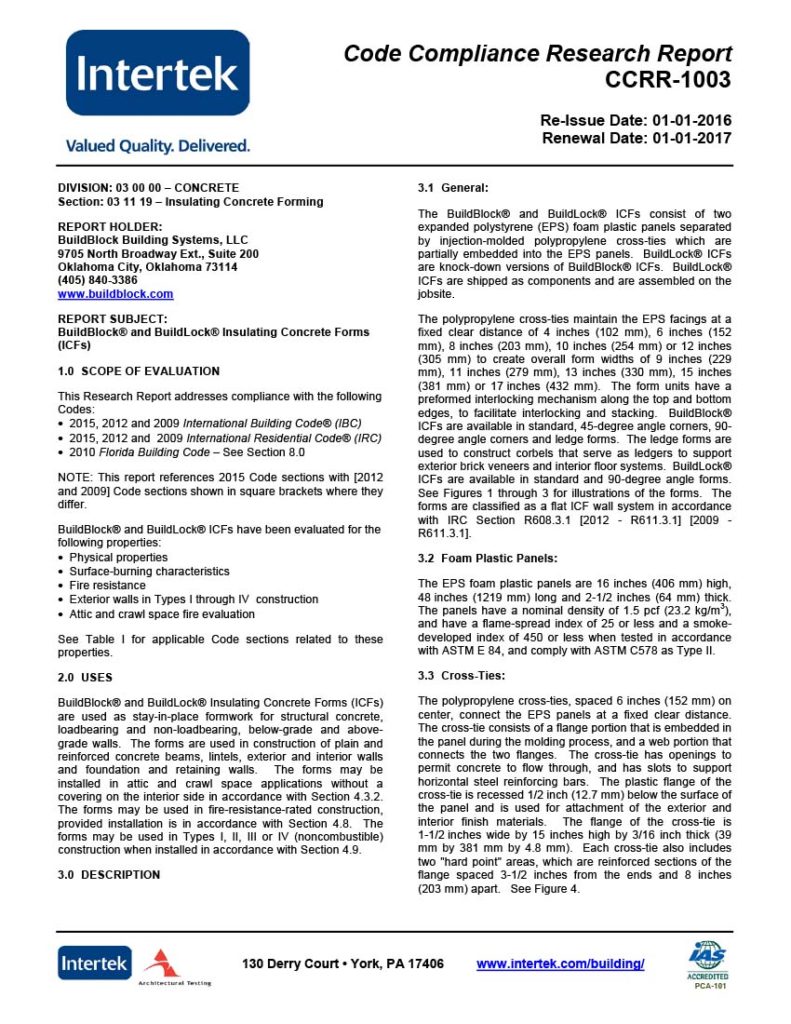 Intertek

Valued Quality. Delivered.

Code Compliance Research Report
CCRR-1003

Re-Issue Date: 01-01-2016
Renewal Date: 01-01-2017

DIVISION: 03 00 00 – CONCRETE
Section: 03 11 19 – Insulating Concrete Forming

REPORT HOLDER:
BuildBlock Building Systems, LLC
9705 North Broadway Ext., Suite 200
Oklahoma City, Oklahoma 73114
(405) 840-3386
www.buildblock.com

REPORT SUBJECT:
BuildBlock® and BuildLock® Insulating Concrete Forms (ICFs)

1.0 SCOPE OF EVALUATION

This Research Report addresses compliance with the following Codes:
• 2015, 2012 and 2009 International Building Code® (IBC)
• 2015, 2012 and 2009 International Residential Code® (IRC)
• 2010 Florida Building Code – See Section 8.0

NOTE: This report references 2015 Code sections with [2012 and 2009] Code sections shown in square brackets where they differ.

BuildBlock® and BuildLock® ICFs have been evaluated for the following properties:
• Physical properties
• Surface-burning characteristics
• Fire resistance
• Exterior walls in Types I through IV construction
• Attic and crawl space fire evaluation

See Table I for applicable Code sections related to these properties.

2.0 USES

BuildBlock® and BuildLock® Insulating Concrete Forms (ICFs) are used as stay-in-place formwork for structural concrete, loadbearing and non-loadbearing, below-grade and above-grade walls. The forms are used in construction of plain and reinforced concrete beams, lintels, exterior and interior walls and foundation and retaining walls. The forms may be installed in attic and crawl space applications without a covering on the interior side in accordance with Section 4.3.2. The forms may be used in fire-resistance-rated construction, provided installation is in accordance with Section 4.8. The forms may be used in Types I, II, III or IV (noncombustible) construction when installed in accordance with Section 4.9.

3.0 DESCRIPTION

3.1 General:

The BuildBlock® and BuildLock® ICFs consist of two expanded polystyrene (EPS) foam plastic panels separated by injection-molded polypropylene cross-ties which are partially embedded into the EPS panels. BuildLock® ICFs are knock-down versions of BuildBlock® ICFs. BuildLock® ICFs are shipped as components and are assembled on the jobsite.

The polypropylene cross-ties maintain the EPS facings at a fixed clear distance of 4 inches (102 mm), 6 inches (152 mm), 8 inches (203 mm), 10 inches (254 mm) or 12 inches (305 mm) to create overall form widths of 9 inches (229 mm), 11 inches (279 mm), 13 inches (330 mm), 15 inches (381 mm) or 17 inches (432 mm). The form units have a preformed interlocking mechanism along the top and bottom edges, to facilitate interlocking and stacking. BuildBlock® ICFs are available in standard, 45-degree angle corners, 90-degree angle corners and ledge forms. The ledge forms are used to construct corbels that serve as ledgers to support exterior brick veneers and interior floor systems. BuildLock® ICFs are available in standard and 90-degree angle forms. See Figures 1 through 3 for illustrations of the forms. The forms are classified as a flat ICF wall system in accordance with IRC Section R608.3.1 [2012 - R611.3.1] [2009 - R611.3.1].

3.2 Foam Plastic Panels:

The EPS foam plastic panels are 16 inches (406 mm) high, 48 inches (1219 mm) long and 2-1/2 inches (64 mm) thick. The panels have a nominal density of 1.5 pcf (23.2 kg/m$^3$), and have a flame-spread index of 25 or less and a smoke-developed index of 450 or less when tested in accordance with ASTM E 84, and comply with ASTM C578 as Type II.

3.3 Cross-Ties:

The polypropylene cross-ties, spaced 6 inches (152 mm) on center, connect the EPS panels at a fixed clear distance. The cross-tie consists of a flange portion that is embedded in the panel during the molding process, and a web portion that connects the two flanges. The cross-tie has openings to permit concrete to flow through, and has slots to support horizontal steel reinforcing bars. The plastic flange of the cross-tie is recessed 1/2 inch (12.7 mm) below the surface of the panel and is used for attachment of the exterior and interior finish materials. The flange of the cross-tie is 1-1/2 inches wide by 15 inches high by 3/16 inch thick (39 mm by 381 mm by 4.8 mm). Each cross-tie also includes two "hard point" areas, which are reinforced sections of the flange spaced 3-1/2 inches from the ends and 8 inches (203 mm) apart. See Figure 4.

Intertek
Architectural Testing
130 Derry Court • York, PA 17406
www.intertek.com/building/
IAS ACCREDITED PCA-101